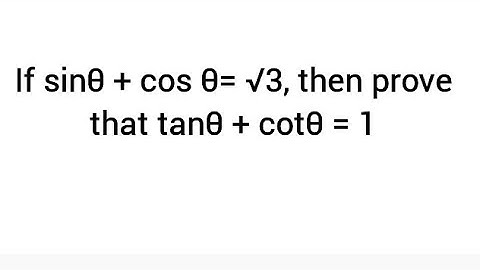 If $\sin\theta + \cos\theta = \sqrt{3}$, then prove that $\tan\theta + \cot\theta = 1$